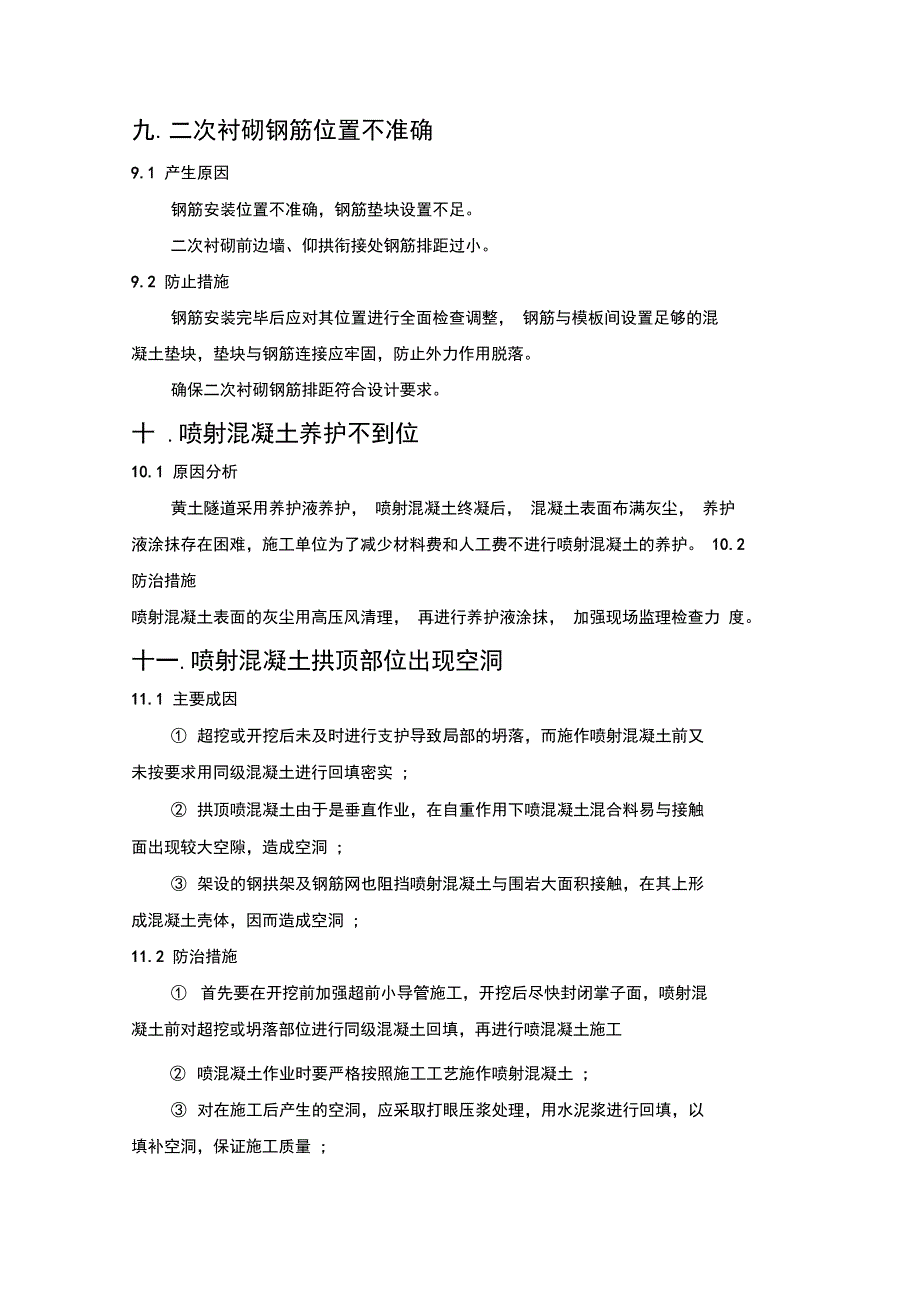 九. 二次衬砌钢筋位置不准确

9.1 产生原因

钢筋安装位置不准确，钢筋垫块设置不足。

二次衬砌前边墙、仰拱衔接处钢筋排距过小。

9.2 防止措施

钢筋安装完毕后应对其位置进行全面检查调整， 钢筋与模板间设置足够的混凝土垫块，垫块与钢筋连接应牢固，防止外力作用脱落。

确保二次衬砌钢筋排距符合设计要求。

十 . 喷射混凝土养护不到位

10.1 原因分析

黄土隧道采用养护液养护， 喷射混凝土终凝后， 混凝土表面布满灰尘， 养护液涂抹存在困难，施工单位为了减少材料费和人工费不进行喷射混凝土的养护。 10.2 防治措施

喷射混凝土表面的灰尘用高压风清理， 再进行养护液涂抹， 加强现场监理检查力 度。

十一. 喷射混凝土拱顶部位出现空洞

11.1 主要成因

① 超挖或开挖后未及时进行支护导致局部的坍落，而施作喷射混凝土前又未按要求用同级混凝土进行回填密实 ;

② 拱顶喷混凝土由于是垂直作业，在自重作用下喷混凝土混合料易与接触面出现较大空隙，造成空洞 ;

③ 架设的钢拱架及钢筋网也阻挡喷射混凝土与围岩大面积接触，在其上形成混凝土壳体，因而造成空洞 ;

11.2 防治措施

① 首先要在开挖前加强超前小导管施工，开挖后尽快封闭掌子面，喷射混凝土前对超挖或坍落部位进行同级混凝土回填，再进行喷混凝土施工

② 喷混凝土作业时要严格按照施工工艺施作喷射混凝土 ;

③ 对在施工后产生的空洞，应采取打眼压浆处理，用水泥浆进行回填，以填补空洞，保证施工质量 ;